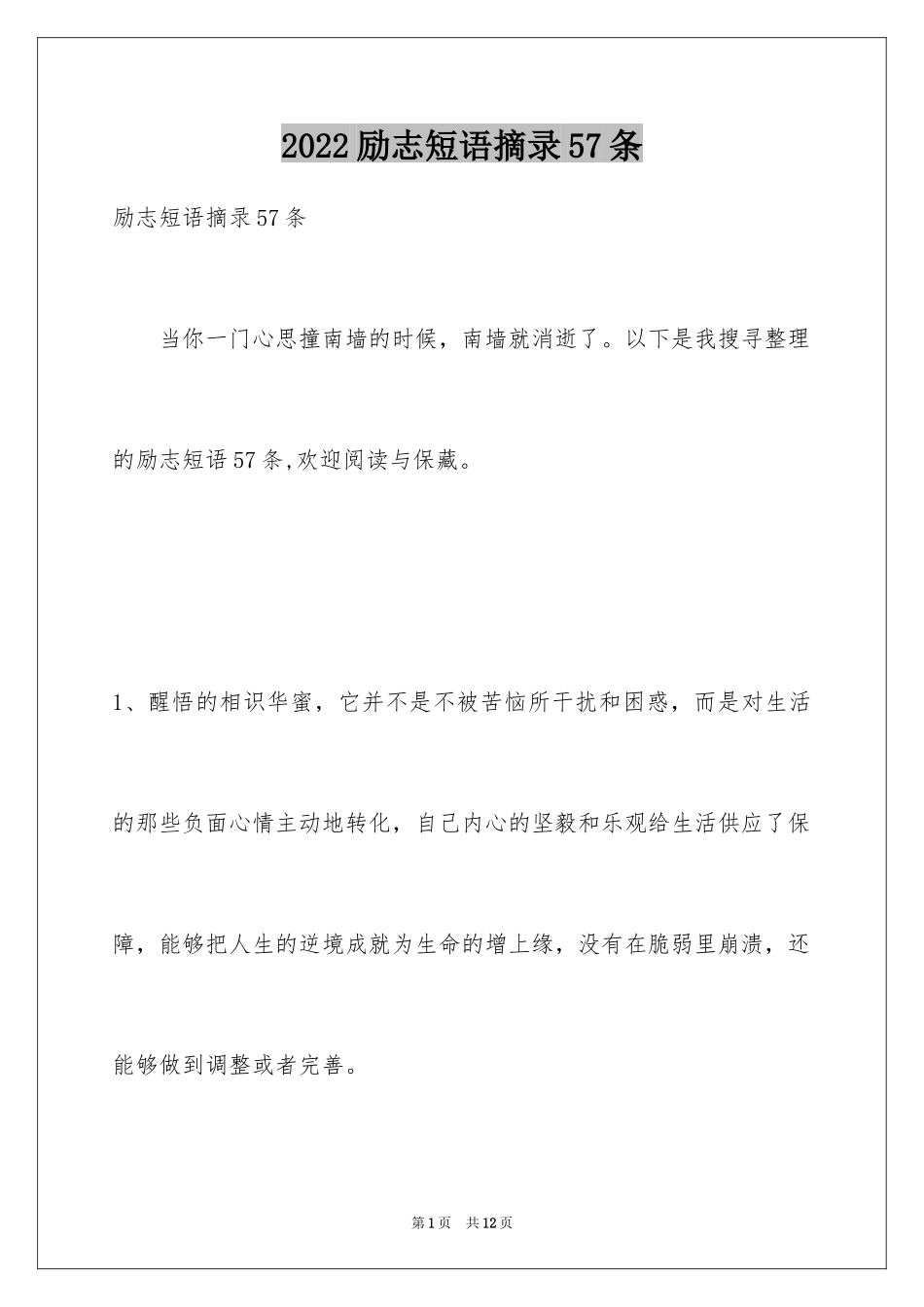 2022励志短语摘录57条

励志短语摘录57条

当你一门心思撞南墙的时候，南墙就消逝了。以下是我搜寻整理的励志短语57条,欢迎阅读与保藏。

1、醒悟的相识华蜜，它并不是不被苦恼所干扰和困惑，而是对生活的那些负面心情主动地转化，自己内心的坚毅和乐观给生活供应了保障，能够把人生的逆境成就为生命的增上缘，没有在脆弱里崩溃，还能够做到调整或者完善。

第1页 共12页